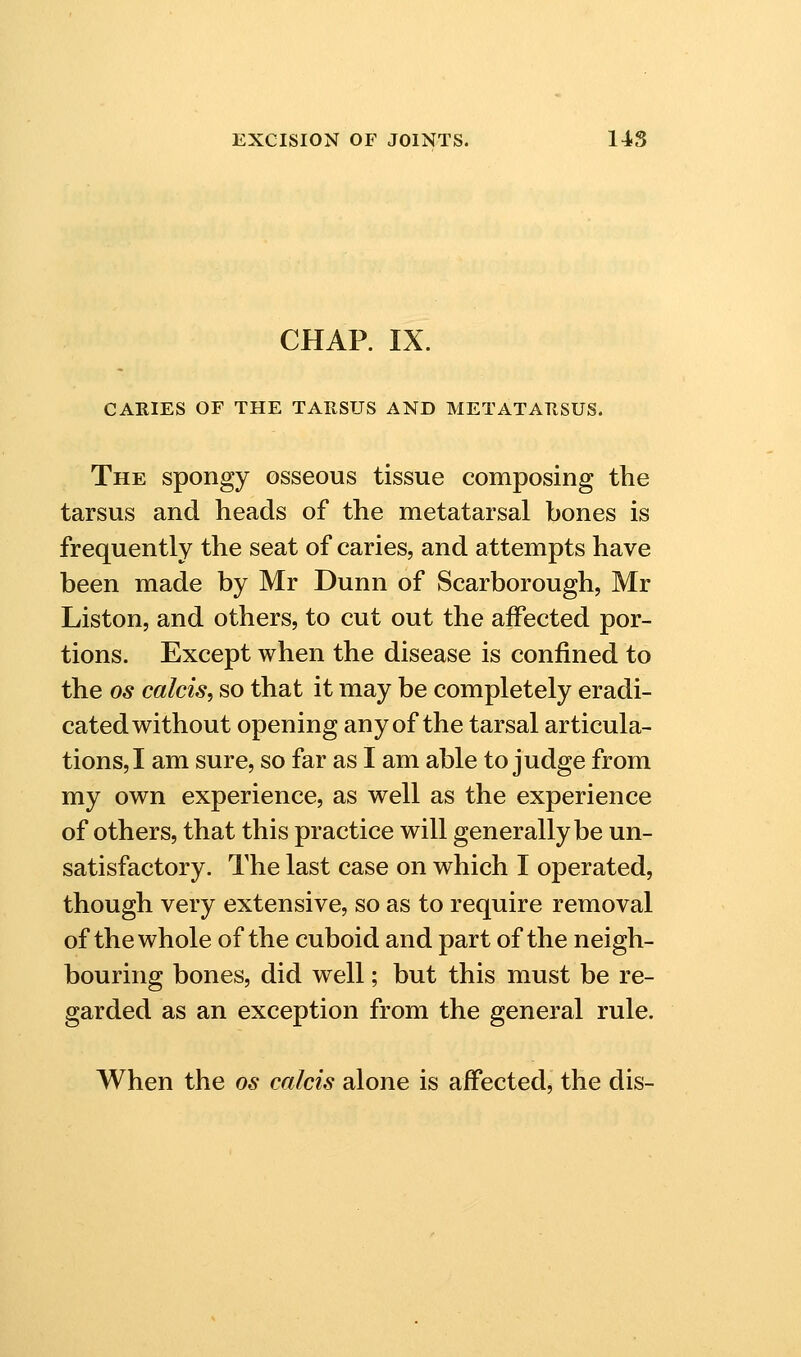 EXCISION OF JOINTS. 143

CHAP. IX.

CARIES OF THE TARSUS AND METATARSUS.

The spongy osseous tissue composing the tarsus and heads of the metatarsal bones is frequently the seat of caries, and attempts have been made by Mr Dunn of Scarborough, Mr Liston, and others, to cut out the affected portions. Except when the disease is confined to the os calcis, so that it may be completely eradicated without opening any of the tarsal articulations, I am sure, so far as I am able to judge from my own experience, as well as the experience of others, that this practice will generally be unsatisfactory. The last case on which I operated, though very extensive, so as to require removal of the whole of the cuboid and part of the neighbouring bones, did well; but this must be regarded as an exception from the general rule.

When the os calcis alone is affected, the dis-